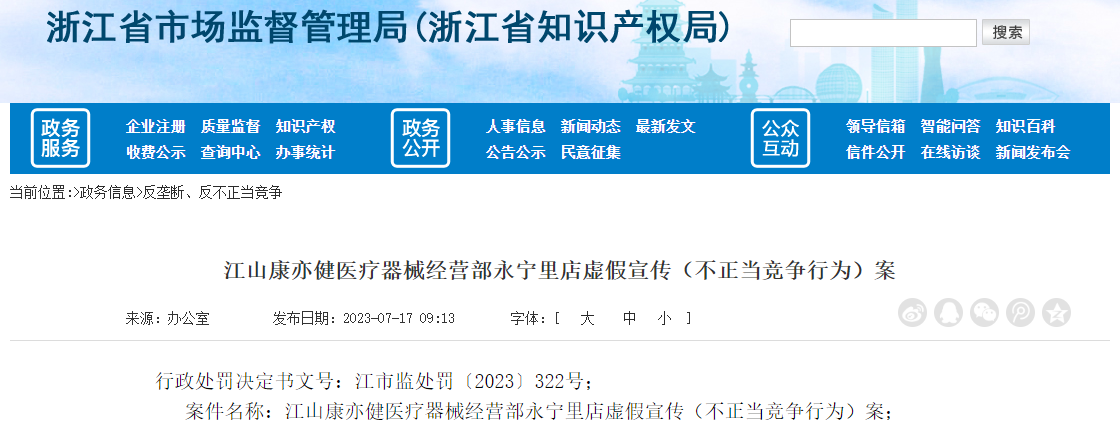 浙江省市场监督管理局(浙江省知识产权局)

搜索

政务服务
企业注册 质量监督 知识产权
收费公示 查询中心 办事统计

政务公开
人事信息 新闻动态 最新发文
公告公示 民意征集

公众互动
领导信箱 智能问答 知识百科
信件公开 在线访谈 新闻发布会

当前位置:>政务信息>反垄断、反不正当竞争

江山康亦健医疗器械经营部永宁里店虚假宣传（不正当竞争行为）案

来源：办公室 发布日期：2023-07-17 09:13 字体：[ 大 中 小 ]

行政处罚决定书文号：江市监处罚〔2023〕322号；

案件名称：江山康亦健医疗器械经营部永宁里店虚假宣传（不正当竞争行为）案；